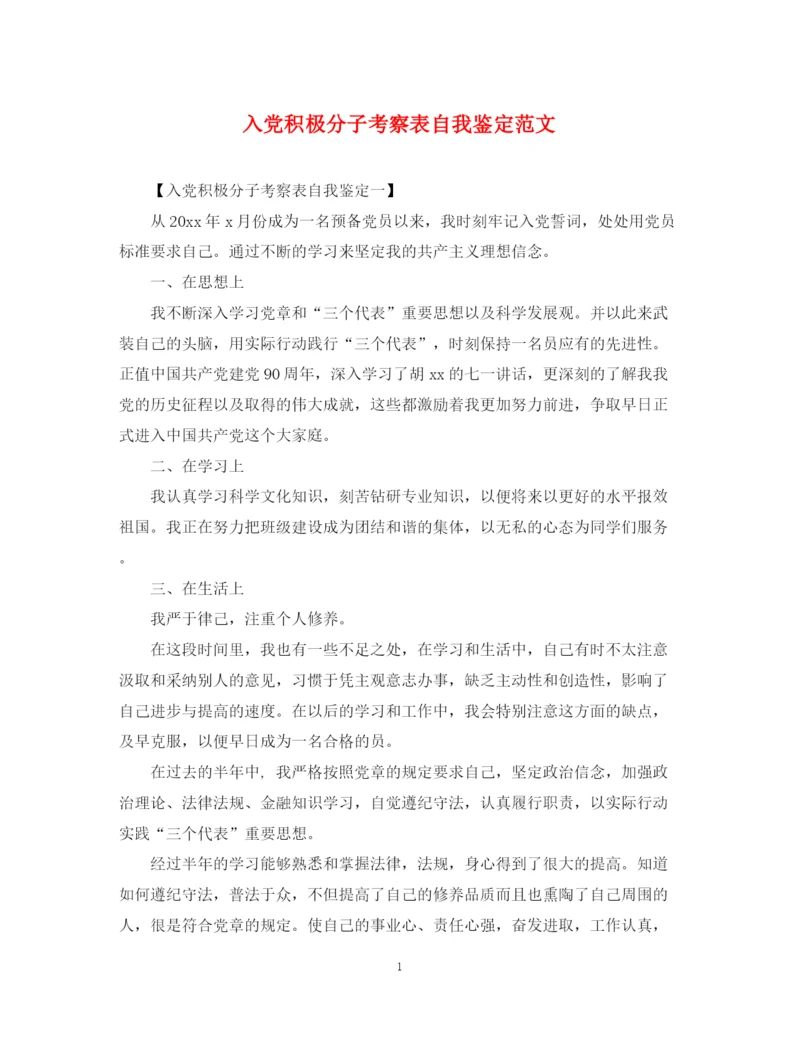 入党积极分子考察表自我鉴定范文

【入党积极分子考察表自我鉴定一】

从20xx年x月份成为一名预备党员以来，我时刻牢记入党誓词，处处用党员标准要求自己。通过不断的学习来坚定我的共产主义理想信念。

一、在思想上

我不断深入学习党章和“三个代表”重要思想以及科学发展观。并以此来武装自己的头脑，用实际行动践行“三个代表”，时刻保持一名员应有的先进性。正值中国共产党建党90周年，深入学习了胡xx的七一讲话，更深刻的了解我我党的历史征程以及取得的伟大成就，这些都激励着我更加努力前进，争取早日正式进入中国共产党这个大家庭。

二、在学习上

我认真学习科学文化知识，刻苦钻研专业知识，以便将来以更好的水平报效祖国。我正在努力把班级建设成为团结和谐的集体，以无私的心态为同学们服务。

三、在生活上

我严于律己，注重个人修养。

在这段时间里，我也有一些不足之处，在学习和生活中，自己有时不太注意汲取和采纳别人的意见，习惯于凭主观意志办事，缺乏主动性和创造性，影响了自己进步与提高的速度。在以后的学习和工作中，我会特别注意这方面的缺点，及早克服，以便早日成为一名合格的员。

在过去的半年中，我严格按照党章的规定要求自己，坚定政治信念，加强政治理论、法律法规、金融知识学习，自觉遵纪守法，认真履行职责，以实际行动实践“三个代表”重要思想。

经过半年的学习能够熟悉和掌握法律，法规，身心得到了很大的提高。知道如何遵纪守法，普法于众，不但提高了自己的修养品质而且也熏陶了自己周围的人，很是符合党章的规定。使自己的事业心、责任心强，奋发进取，工作认真，

1